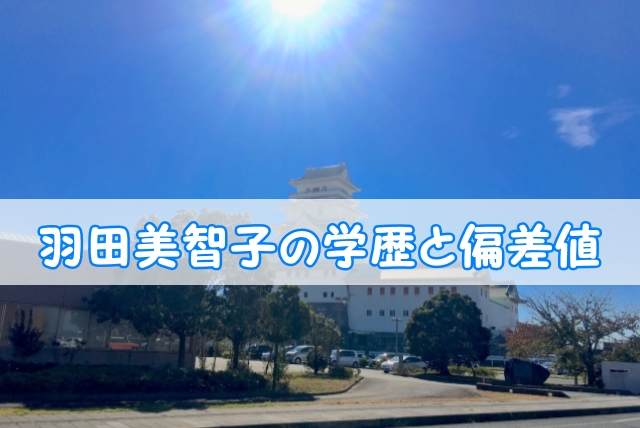 羽田美智子の学歴と偏差値